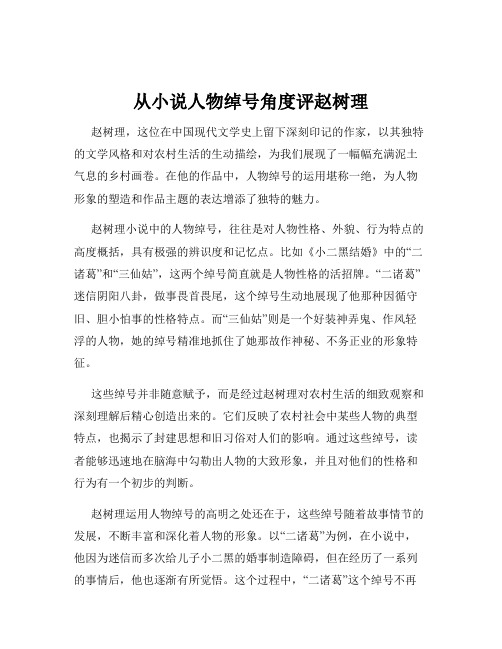 从小说人物绰号角度评赵树理

赵树理，这位在中国现代文学史上留下深刻印记的作家，以其独特的文学风格和对农村生活的生动描绘，为我们展现了一幅幅充满泥土气息的乡村画卷。在他的作品中，人物绰号的运用堪称一绝，为人物形象的塑造和作品主题的表达增添了独特的魅力。

赵树理小说中的人物绰号，往往是对人物性格、外貌、行为特点的高度概括，具有极强的辨识度和记忆点。比如《小二黑结婚》中的“二诸葛”和“三仙姑”，这两个绰号简直就是人物性格的活招牌。“二诸葛”迷信阴阳八卦，做事畏首畏尾，这个绰号生动地展现了他那种因循守旧、胆小怕事的性格特点。而“三仙姑”则是一个好装神弄鬼、作风轻浮的人物，她的绰号精准地抓住了她那故作神秘、不务正业的形象特征。

这些绰号并非随意赋予，而是经过赵树理对农村生活的细致观察和深刻理解后精心创造出来的。它们反映了农村社会中某些人物的典型特点，也揭示了封建思想和旧习俗对人们的影响。通过这些绰号，读者能够迅速地在脑海中勾勒出人物的大致形象，并且对他们的性格和行为有一个初步的判断。

赵树理运用人物绰号的高明之处还在于，这些绰号随着故事情节的发展，不断丰富和深化着人物的形象。以“二诸葛”为例，在小说中，他因为迷信而多次给儿子小二黑的婚事制造障碍，但在经历了一系列的事情后，他也逐渐有所觉悟。这个过程中，“二诸葛”这个绰号不再